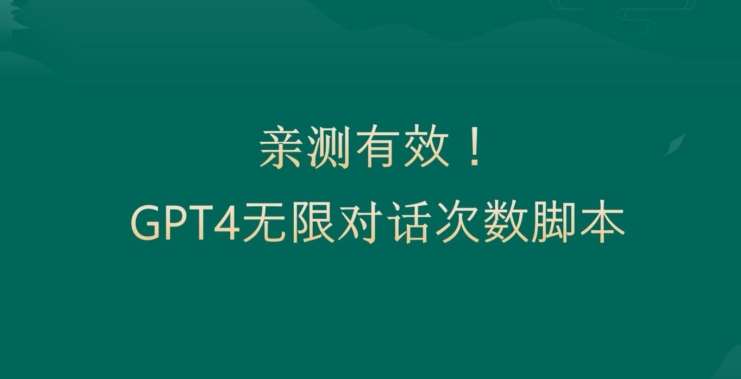 亲测有效！
GPT4无限对话次数脚本